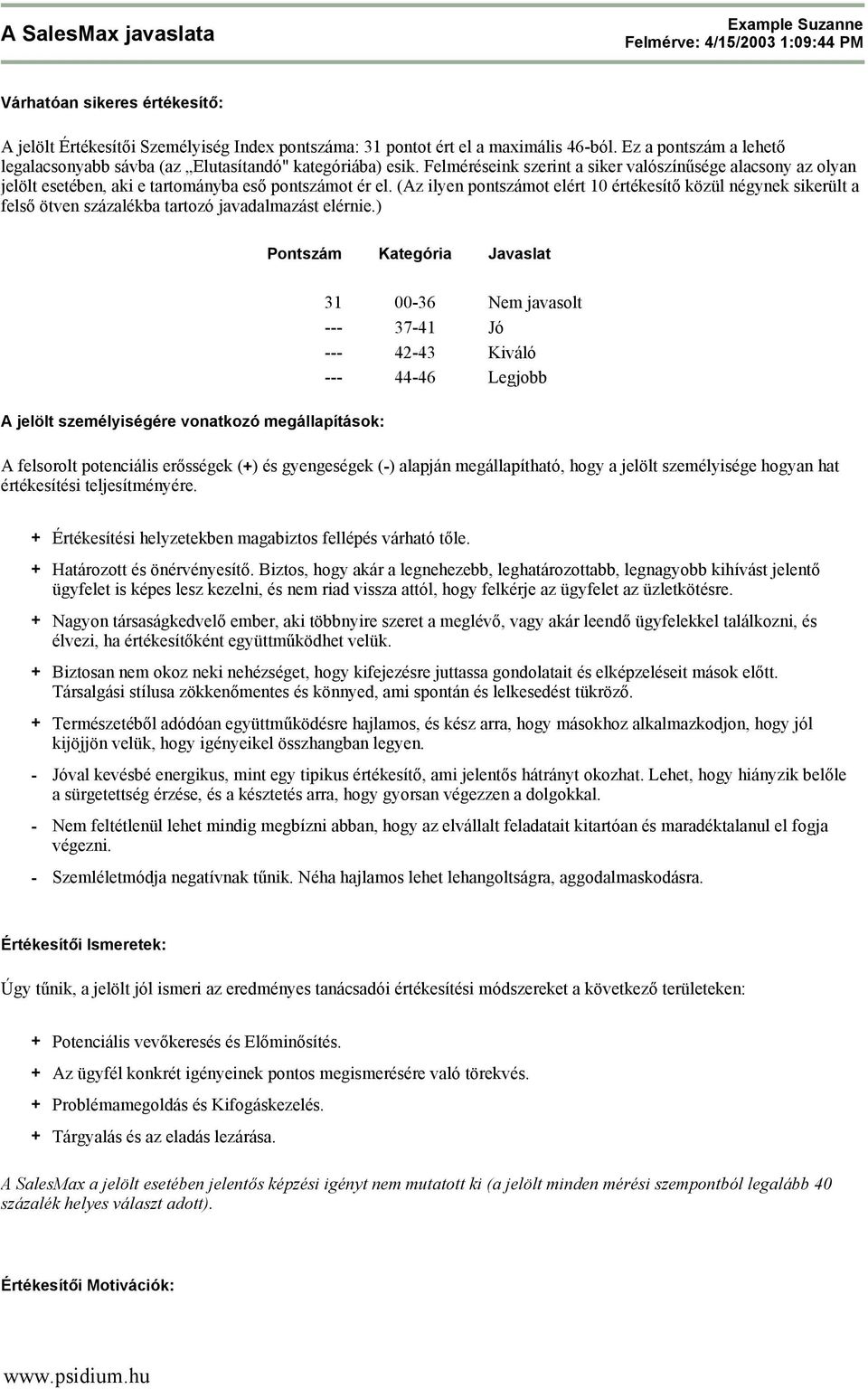 A SalesMax javaslata

Example Suzanne
Felmérve: 4/15/2003 1:09:44 PM

Várhatóan sikeres értékesítő:

A jelölt Értékesítői Személyiség Index pontszáma: 31 pontot ért el a maximális 46-ból. Ez a pontszám a lehető legalacsonyabb sávba (az „Elutasítandó" kategóriába) esik. Felméréseink szerint a siker valószínűsége alacsony az olyan jelölt esetében, aki e tartományba eső pontszámot ér el. (Az ilyen pontszámot elért 10 értékesítő közül négynek sikerült a felső ötven százalékba tartozó javadalmazást elérnie.)

| Pontszám | Kategória | Javaslat |
|---|---|---|
| 31 | 00-36 | Nem javasolt |
| --- | 37-41 | Jó |
| --- | 42-43 | Kiváló |
| --- | 44-46 | Legjobb |

A jelölt személyiségére vonatkozó megállapítások:

A felsorolt potenciális erősségek (+) és gyengeségek (-) alapján megállapítható, hogy a jelölt személyisége hogyan hat értékesítési teljesítményére.

+ Értékesítési helyzetekben magabiztos fellépés várható tőle.

+ Határozott és önérvényesítő. Biztos, hogy akár a legnehezebb, leghatározottabb, legnagyobb kihívást jelentő ügyfelet is képes lesz kezelni, és nem riad vissza attól, hogy felkérje az ügyfelet az üzletkötésre.

+ Nagyon társaságkedvelő ember, aki többnyire szeret a meglévő, vagy akár leendő ügyfelekkel találkozni, és élvezi, ha értékesítőként együttműködhet velük.

+ Biztosan nem okoz neki nehézséget, hogy kifejezésre juttassa gondolatait és elképzeléseit mások előtt. Társalgási stílusa zökkenőmentes és könnyed, ami spontán és lelkesedést tükröző.

+ Természetéből adódóan együttműködésre hajlamos, és kész arra, hogy másokhoz alkalmazkodjon, hogy jól kijöjjön velük, hogy igényeikel összhangban legyen.

- Jóval kevésbé energikus, mint egy tipikus értékesítő, ami jelentős hátrányt okozhat. Lehet, hogy hiányzik belőle a sürgetettség érzése, és a késztetés arra, hogy gyorsan végezzen a dolgokkal.

- Nem feltétlenül lehet mindig megbízni abban, hogy az elvállalt feladatait kitartóan és maradéktalanul el fogja végezni.

- Szemléletmódja negatívnak tűnik. Néha hajlamos lehet lehangoltságra, aggodalmaskodásra.

Értékesítői Ismeretek:

Úgy tűnik, a jelölt jól ismeri az eredményes tanácsadói értékesítési módszereket a következő területeken:

+ Potenciális vevőkeresés és Előminősítés.

+ Az ügyfél konkrét igényeinek pontos megismerésére való törekvés.

+ Problémamegoldás és Kifogáskezelés.

+ Tárgyalás és az eladás lezárása.

A SalesMax a jelölt esetében jelentős képzési igényt nem mutatott ki (a jelölt minden mérési szempontból legalább 40 százalék helyes választ adott).

Értékesítői Motivációk:

www.psidium.hu